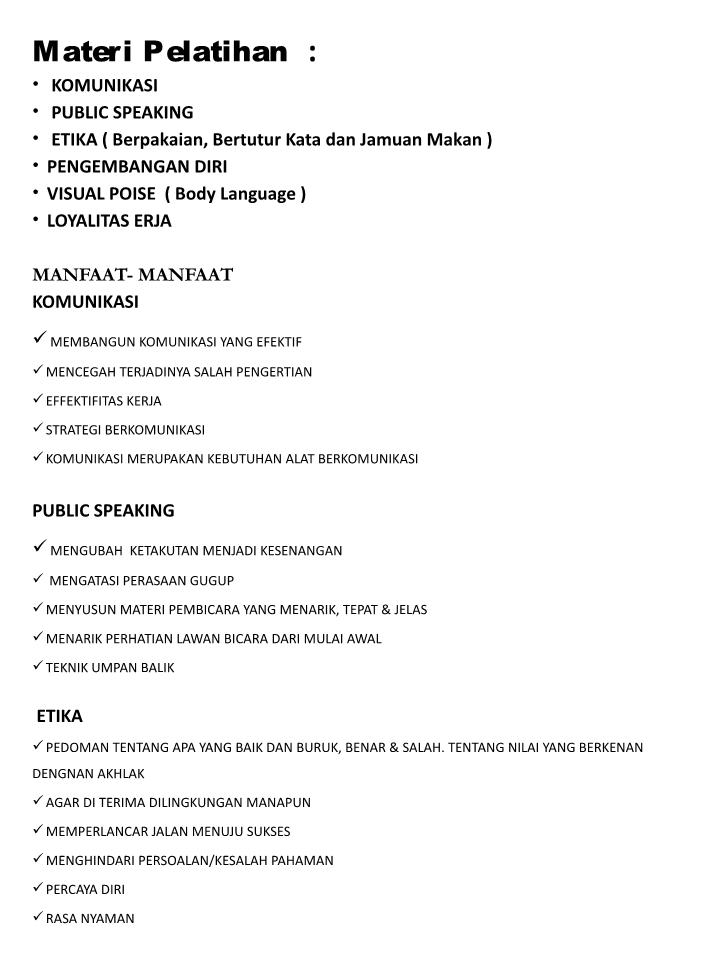 Materi Pelatihan :

• KOMUNIKASI
• PUBLIC SPEAKING
• ETIKA ( Berpakaian, Bertutur Kata dan Jamuan Makan )
• PENGEMBANGAN DIRI
• VISUAL POISE ( Body Language )
• LOYALITAS ERJA

MANFAAT- MANFAAT
KOMUNIKASI

✓ MEMBANGUN KOMUNIKASI YANG EFEKTIF
✓ MENCEGAH TERJADINYA SALAH PENGERTIAN
✓ EFFEKTIFITAS KERJA
✓ STRATEGI BERKOMUNIKASI
✓ KOMUNIKASI MERUPAKAN KEBUTUHAN ALAT BERKOMUNIKASI

PUBLIC SPEAKING

✓ MENGUBAH KETAKUTAN MENJADI KESENANGAN
✓ MENGATASI PERASAAN GUGUP
✓ MENYUSUN MATERI PEMBICARA YANG MENARIK, TEPAT & JELAS
✓ MENARIK PERHATIAN LAWAN BICARA DARI MULAI AWAL
✓ TEKNIK UMPAN BALIK

ETIKA

✓ PEDOMAN TENTANG APA YANG BAIK DAN BURUK, BENAR & SALAH. TENTANG NILAI YANG BERKENAN DENGNAN AKHLAK
✓ AGAR DI TERIMA DILINGKUNGAN MANAPUN
✓ MEMPERLANCAR JALAN MENUJU SUKSES
✓ MENGHINDARI PERSOALAN/KESALAH PAHAMAN
✓ PERCAYA DIRI
✓ RASA NYAMAN